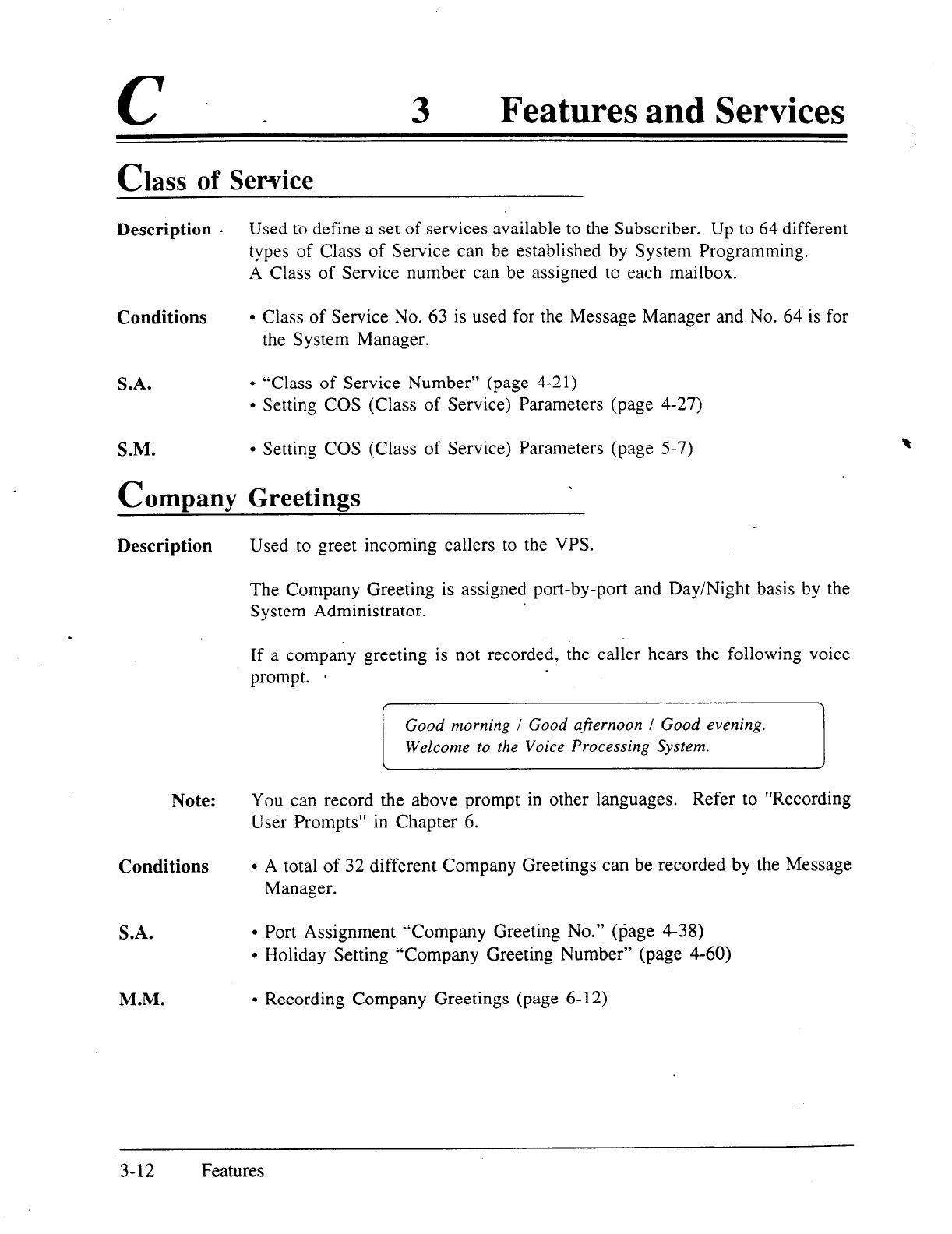 C 3 Features and Services

Class of Service

Description Used to define a set of services available to the Subscriber. Up to 64 different types of Class of Service can be established by System Programming. A Class of Service number can be assigned to each mailbox.

Conditions • Class of Service No. 63 is used for the Message Manager and No. 64 is for the System Manager.

S.A. • "Class of Service Number" (page 4-21)
• Setting COS (Class of Service) Parameters (page 4-27)

S.M. • Setting COS (Class of Service) Parameters (page 5-7)

Company Greetings

Description Used to greet incoming callers to the VPS.

The Company Greeting is assigned port-by-port and Day/Night basis by the System Administrator.

If a company greeting is not recorded, the caller hears the following voice prompt.

Good morning / Good afternoon / Good evening.
Welcome to the Voice Processing System.

Note: You can record the above prompt in other languages. Refer to "Recording User Prompts" in Chapter 6.

Conditions • A total of 32 different Company Greetings can be recorded by the Message Manager.

S.A. • Port Assignment "Company Greeting No." (page 4-38)
• Holiday Setting "Company Greeting Number" (page 4-60)

M.M. • Recording Company Greetings (page 6-12)

3-12 Features